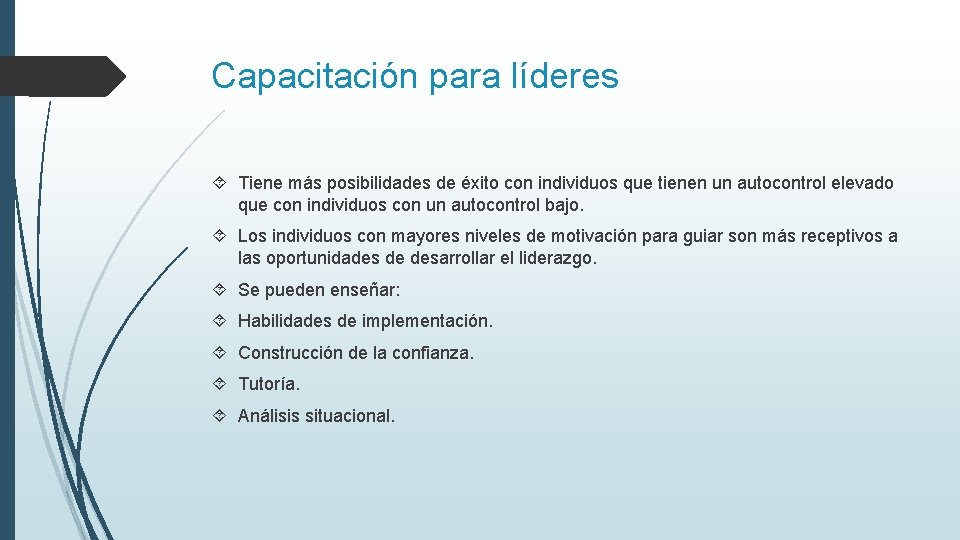 Capacitación para líderes

Tiene más posibilidades de éxito con individuos que tienen un autocontrol elevado que con individuos con un autocontrol bajo.

Los individuos con mayores niveles de motivación para guiar son más receptivos a las oportunidades de desarrollar el liderazgo.

Se pueden enseñar:

Habilidades de implementación.

Construcción de la confianza.

Tutoría.

Análisis situacional.